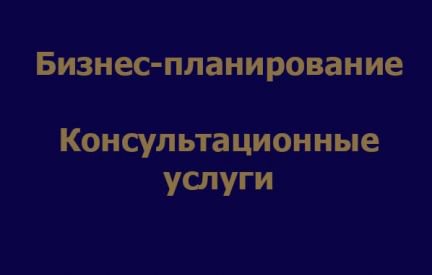 Бизнес-планирование

Консультационные услуги